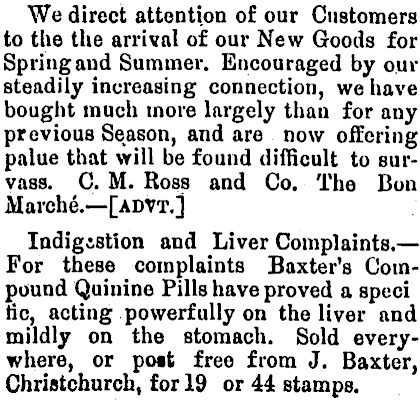 We direct attention of our Customers to the the arrival of our New Goods for Spring and Summer. Encouraged by our steadily increasing connection, we have bought much more largely than for any previous Season, and are now offering palue that will be found difficult to survass. C. M. Ross and Co. The Bon Marché.—[ADVT.]

Indigestion and Liver Complaints.—For these complaints Baxter's Compound Quinine Pills have proved a speci fic, acting powerfully on the liver and mildly on the stomach. Sold everywhere, or post free from J. Baxter, Christchurch, for 19 or 44 stamps.